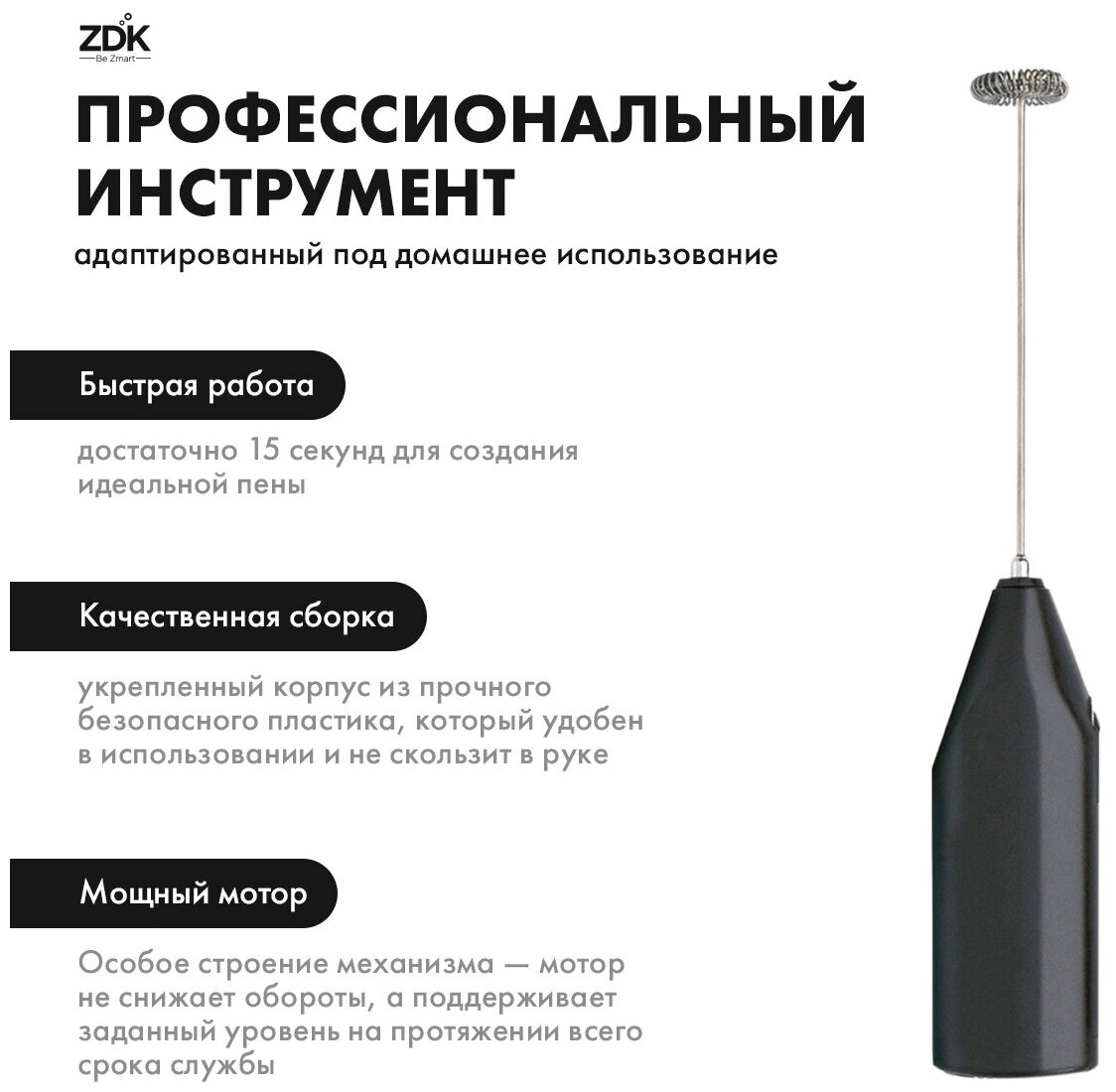 ZDK
Be Zmart

ПРОФЕССИОНАЛЬНЫЙ ИНСТРУМЕНТ

адаптированный под домашнее использование

Быстрая работа

достаточно 15 секунд для создания идеальной пены

Качественная сборка

укрепленный корпус из прочного безопасного пластика, который удобен в использовании и не скользит в руке

Мощный мотор

Особое строение механизма — мотор не снижает обороты, а поддерживает заданный уровень на протяжении всего срока службы